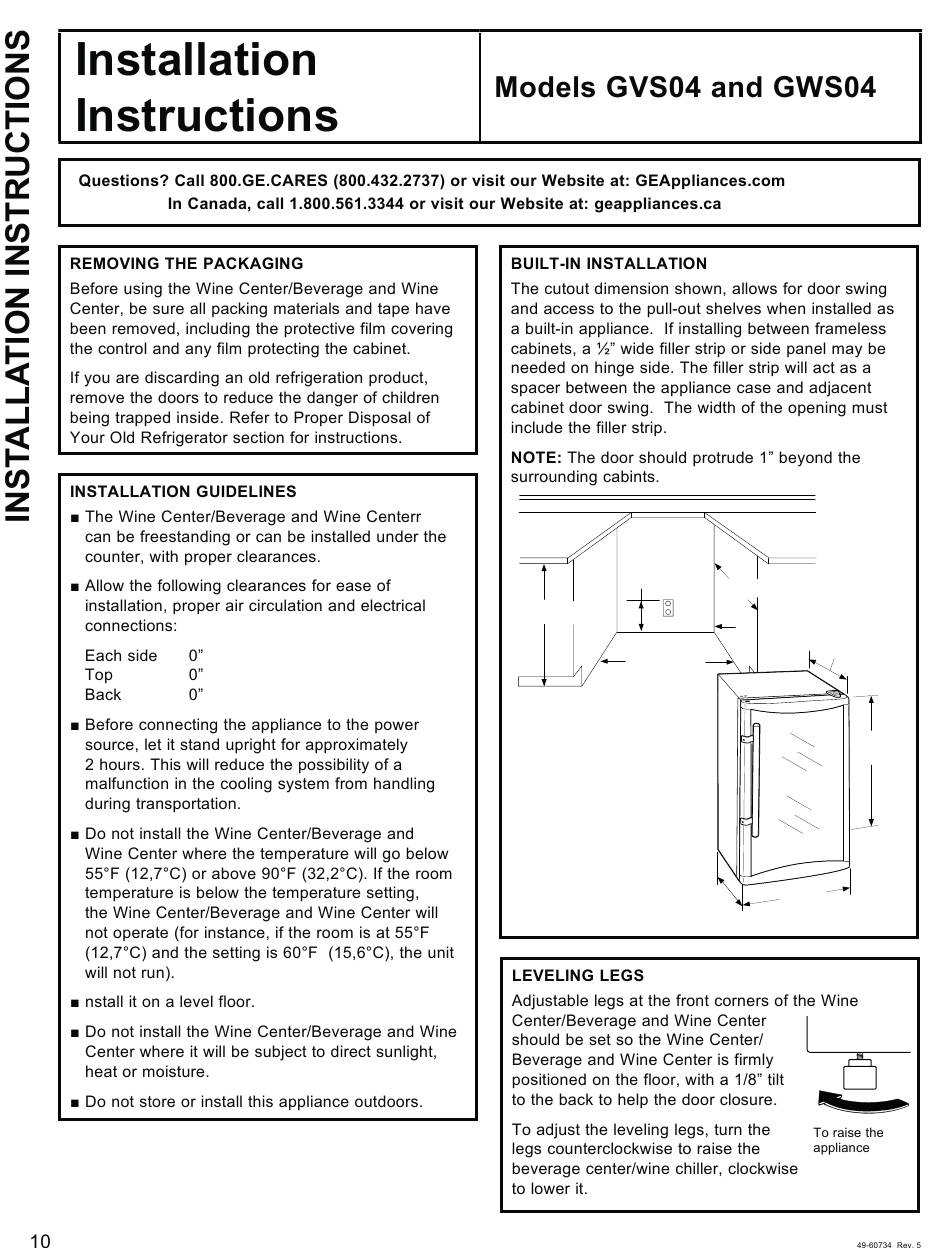 INSTALLATION INSTRUCTIONS

Installation Instructions

Models GVS04 and GWS04

Questions? Call 800.GE.CARES (800.432.2737) or visit our Website at: GEAppliances.com
In Canada, call 1.800.561.3344 or visit our Website at: geappliances.ca

REMOVING THE PACKAGING

Before using the Wine Center/Beverage and Wine Center, be sure all packing materials and tape have been removed, including the protective film covering the control and any film protecting the cabinet.

If you are discarding an old refrigeration product, remove the doors to reduce the danger of children being trapped inside. Refer to Proper Disposal of Your Old Refrigerator section for instructions.

INSTALLATION GUIDELINES

■ The Wine Center/Beverage and Wine Centerr can be freestanding or can be installed under the counter, with proper clearances.

■ Allow the following clearances for ease of installation, proper air circulation and electrical connections:

Each side 0”
Top 0”
Back 0”

■ Before connecting the appliance to the power source, let it stand upright for approximately 2 hours. This will reduce the possibility of a malfunction in the cooling system from handling during transportation.

■ Do not install the Wine Center/Beverage and Wine Center where the temperature will go below 55°F (12,7°C) or above 90°F (32,2°C). If the room temperature is below the temperature setting, the Wine Center/Beverage and Wine Center will not operate (for instance, if the room is at 55°F (12,7°C) and the setting is 60°F (15,6°C), the unit will not run).

■ nstall it on a level floor.

■ Do not install the Wine Center/Beverage and Wine Center where it will be subject to direct sunlight, heat or moisture.

■ Do not store or install this appliance outdoors.

BUILT-IN INSTALLATION

The cutout dimension shown, allows for door swing and access to the pull-out shelves when installed as a built-in appliance. If installing between frameless cabinets, a ½” wide filler strip or side panel may be needed on hinge side. The filler strip will act as a spacer between the appliance case and adjacent cabinet door swing. The width of the opening must include the filler strip.

NOTE: The door should protrude 1” beyond the surrounding cabints.

LEVELING LEGS

Adjustable legs at the front corners of the Wine Center/Beverage and Wine Center should be set so the Wine Center/Beverage and Wine Center is firmly positioned on the floor, with a 1/8” tilt to the back to help the door closure.

To adjust the leveling legs, turn the legs counterclockwise to raise the beverage center/wine chiller, clockwise to lower it.

To raise the appliance

10

49-60734 Rev. 5